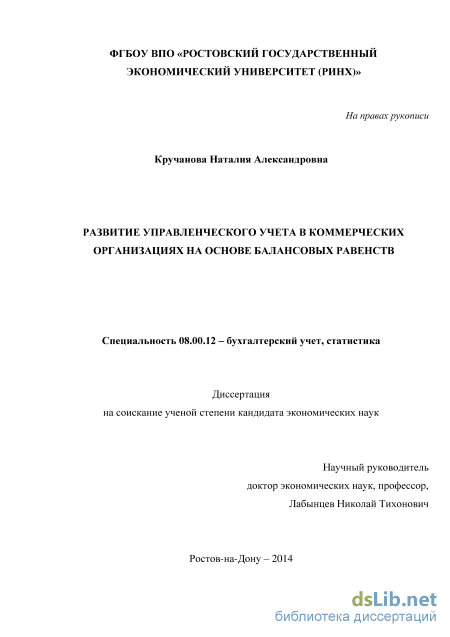 ФГБОУ ВПО «РОСТОВСКИЙ ГОСУДАРСТВЕННЫЙ ЭКОНОМИЧЕСКИЙ УНИВЕРСИТЕТ (РИНХ)»

На правах рукописи

Кручанова Наталия Александровна

РАЗВИТИЕ УПРАВЛЕНЧЕСКОГО УЧЕТА В КОММЕРЧЕСКИХ ОРГАНИЗАЦИЯХ НА ОСНОВЕ БАЛАНСОВЫХ РАВЕНСТВ

Специальность 08.00.12 – бухгалтерский учет, статистика

Диссертация
на соискание ученой степени кандидата экономических наук

Научный руководитель
доктор экономических наук, профессор,
Лабынцев Николай Тихонович

Ростов-на-Дону – 2014

dsLib.net
библиотека диссертаций